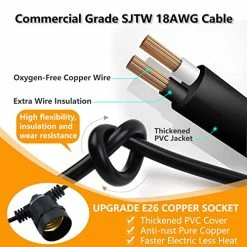 Commercial Grade SJTW 18AWG Cable

Oxygen-Free Copper Wire

Extra Wire Insulation

High flexibility, insulation and wear resistance

Thickened PVC Jacket

UPGRADE E26 COPPER SOCKET
✓ Thickened PVC Cover
✓ Anti-rust Pure Copper
✓ Faster Electric Less Heat